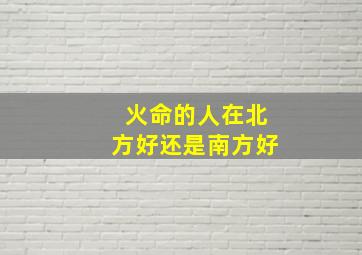 火命的人在北方好还是南方好